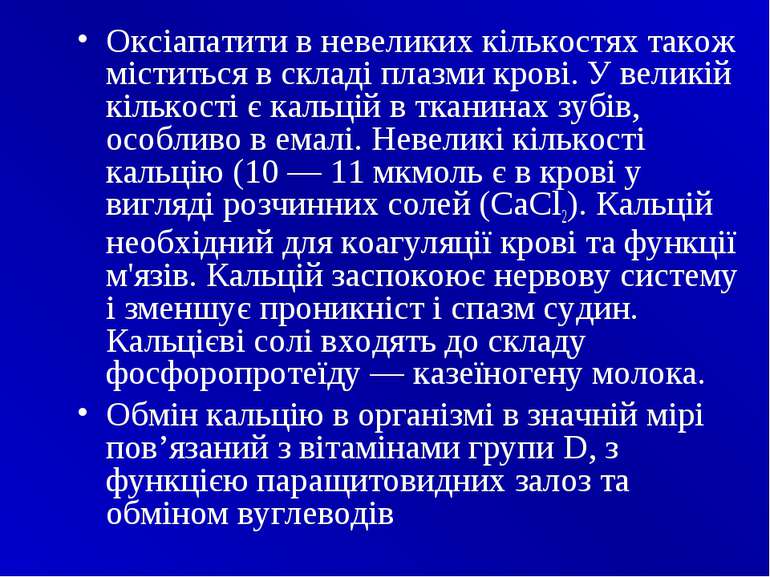 • Оксіапатити в невеликих кількостях також міститься в складі плазми крові. У великій кількості є кальцій в тканинах зубів, особливо в емалі. Невеликі кількості кальцію (10 — 11 мкмоль є в крові у вигляді розчинних солей ($CaCl_2$). Кальцій необхідний для коагуляції крові та функції м'язів. Кальцій заспокоює нервову систему і зменшує проникніст і спазм судин. Кальцієві солі входять до складу фосфоропротеїду — казеїногену молока.

• Обмін кальцію в організмі в значній мірі пов’язаний з вітамінами групи D, з функцією паращитовидних залоз та обміном вуглеводів